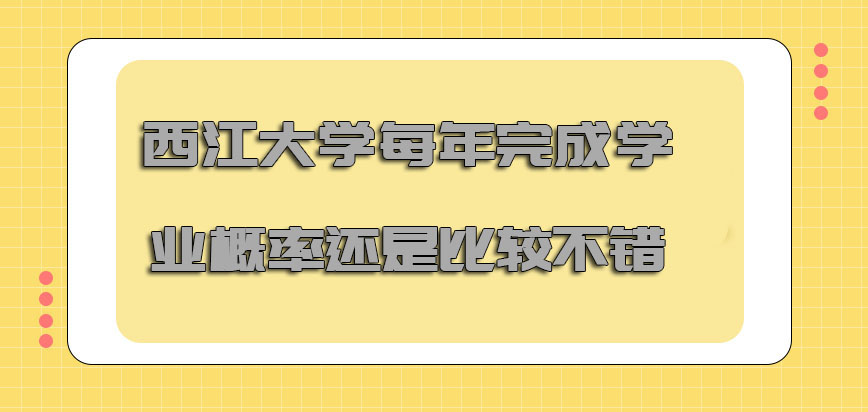 西江大学每年完成学业概率还是比较不错